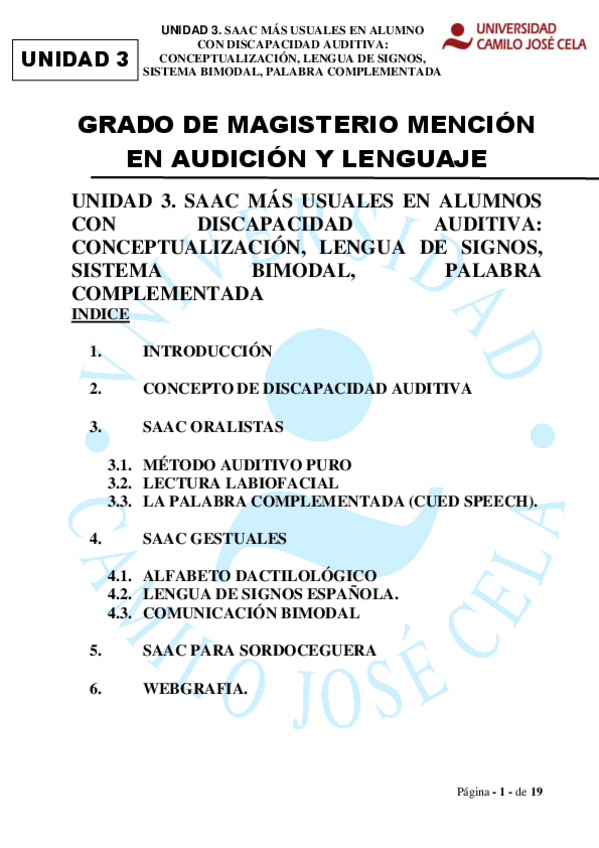 UNIDAD 3

UNIDAD 3. SAAC MÁS USUALES EN ALUMNO CON DISCAPACIDAD AUDITIVA: CONCEPTUALIZACIÓN, LENGUA DE SIGNOS, SISTEMA BIMODAL, PALABRA COMPLEMENTADA

UNIVERSIDAD CAMILO JOSÉ CELA

GRADO DE MAGISTERIO MENCIÓN EN AUDICIÓN Y LENGUAJE

UNIDAD 3. SAAC MÁS USUALES EN ALUMNOS CON DISCAPACIDAD AUDITIVA: CONCEPTUALIZACIÓN, LENGUA DE SIGNOS, SISTEMA BIMODAL, PALABRA COMPLEMENTADA

INDICE

1. INTRODUCCIÓN

2. CONCEPTO DE DISCAPACIDAD AUDITIVA

3. SAAC ORALISTAS

3.1. MÉTODO AUDITIVO PURO
3.2. LECTURA LABIOFACIAL
3.3. LA PALABRA COMPLEMENTADA (CUED SPEECH).

4. SAAC GESTUALES

4.1. ALFABETO DACTILOLÓGICO
4.2. LENGUA DE SIGNOS ESPAÑOLA.
4.3. COMUNICACIÓN BIMODAL

5. SAAC PARA SORDOCEGUERA

6. WEBGRAFIA.

UNIVERSIDAD CAMILO JOSÉ CELA

Página - 1 - de 19